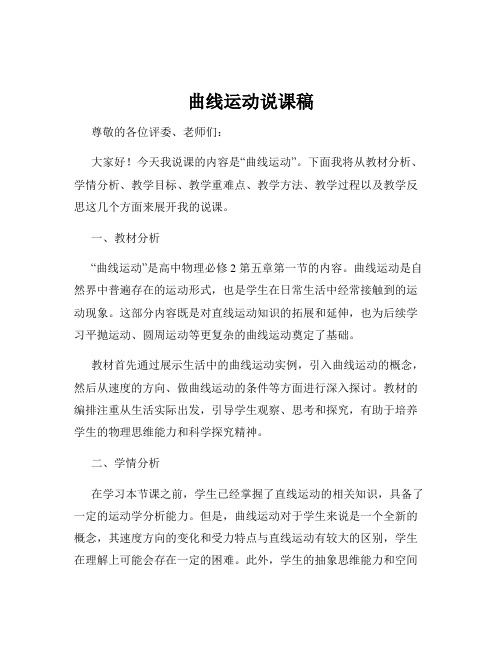 曲线运动说课稿

尊敬的各位评委、老师们：

大家好！今天我说课的内容是“曲线运动”。下面我将从教材分析、学情分析、教学目标、教学重难点、教学方法、教学过程以及教学反思这几个方面来展开我的说课。

一、教材分析

“曲线运动”是高中物理必修 2 第五章第一节的内容。曲线运动是自然界中普遍存在的运动形式，也是学生在日常生活中经常接触到的运动现象。这部分内容既是对直线运动知识的拓展和延伸，也为后续学习平抛运动、圆周运动等更复杂的曲线运动奠定了基础。

教材首先通过展示生活中的曲线运动实例，引入曲线运动的概念，然后从速度的方向、做曲线运动的条件等方面进行深入探讨。教材的编排注重从生活实际出发，引导学生观察、思考和探究，有助于培养学生的物理思维能力和科学探究精神。

二、学情分析

在学习本节课之前，学生已经掌握了直线运动的相关知识，具备了一定的运动学分析能力。但是，曲线运动对于学生来说是一个全新的概念，其速度方向的变化和受力特点与直线运动有较大的区别，学生在理解上可能会存在一定的困难。此外，学生的抽象思维能力和空间